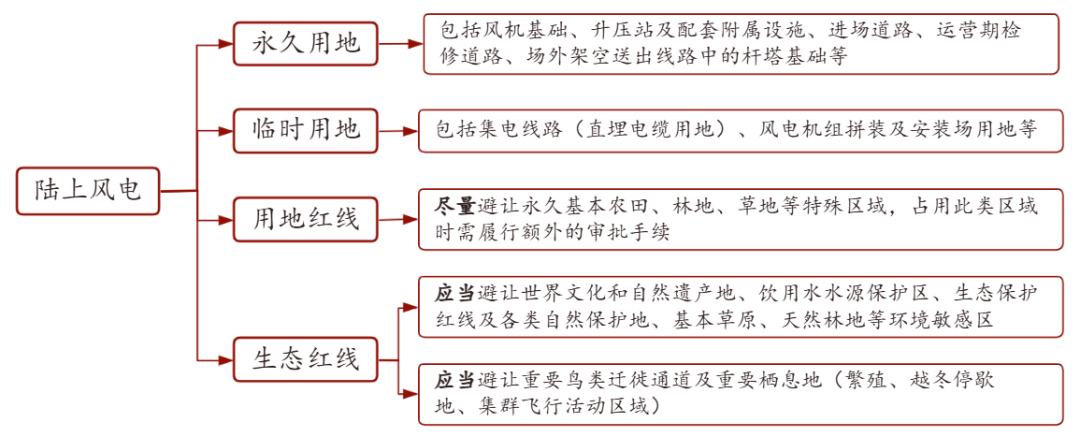 陆上风电

永久用地

包括风机基础、升压站及配套附属设施、进场道路、运营期检修道路、场外架空送出线路中的杆塔基础等

临时用地

包括集电线路（直埋电缆用地）、风电机组拼装及安装场用地等

用地红线

尽量避让永久基本农田、林地、草地等特殊区域，占用此类区域时需履行额外的审批手续

生态红线

应当避让世界文化和自然遗产地、饮用水水源保护区、生态保护红线及各类自然保护地、基本草原、天然林地等环境敏感区

应当避让重要鸟类迁徙通道及重要栖息地（繁殖、越冬停歇地、集群飞行活动区域）